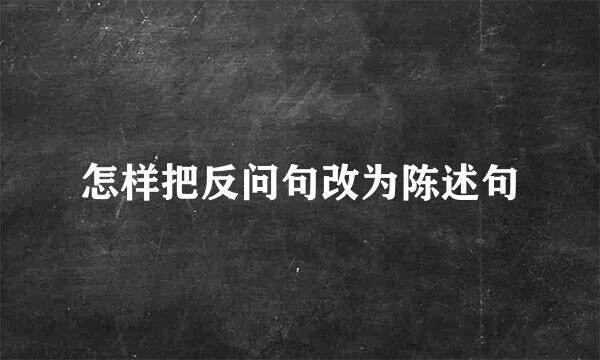 怎样把反问句改为陈述句